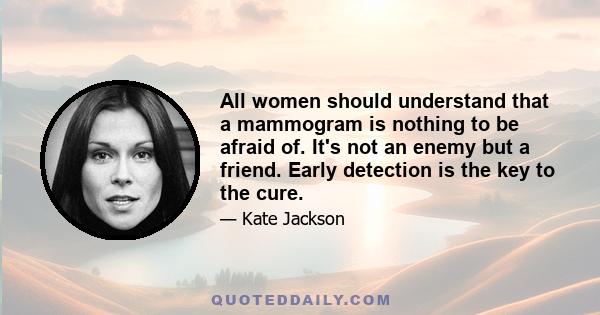 All women should understand that a mammogram is nothing to be afraid of. It's not an enemy but a friend. Early detection is the key to the cure.

— Kate Jackson

QUOTEDDAILY.COM